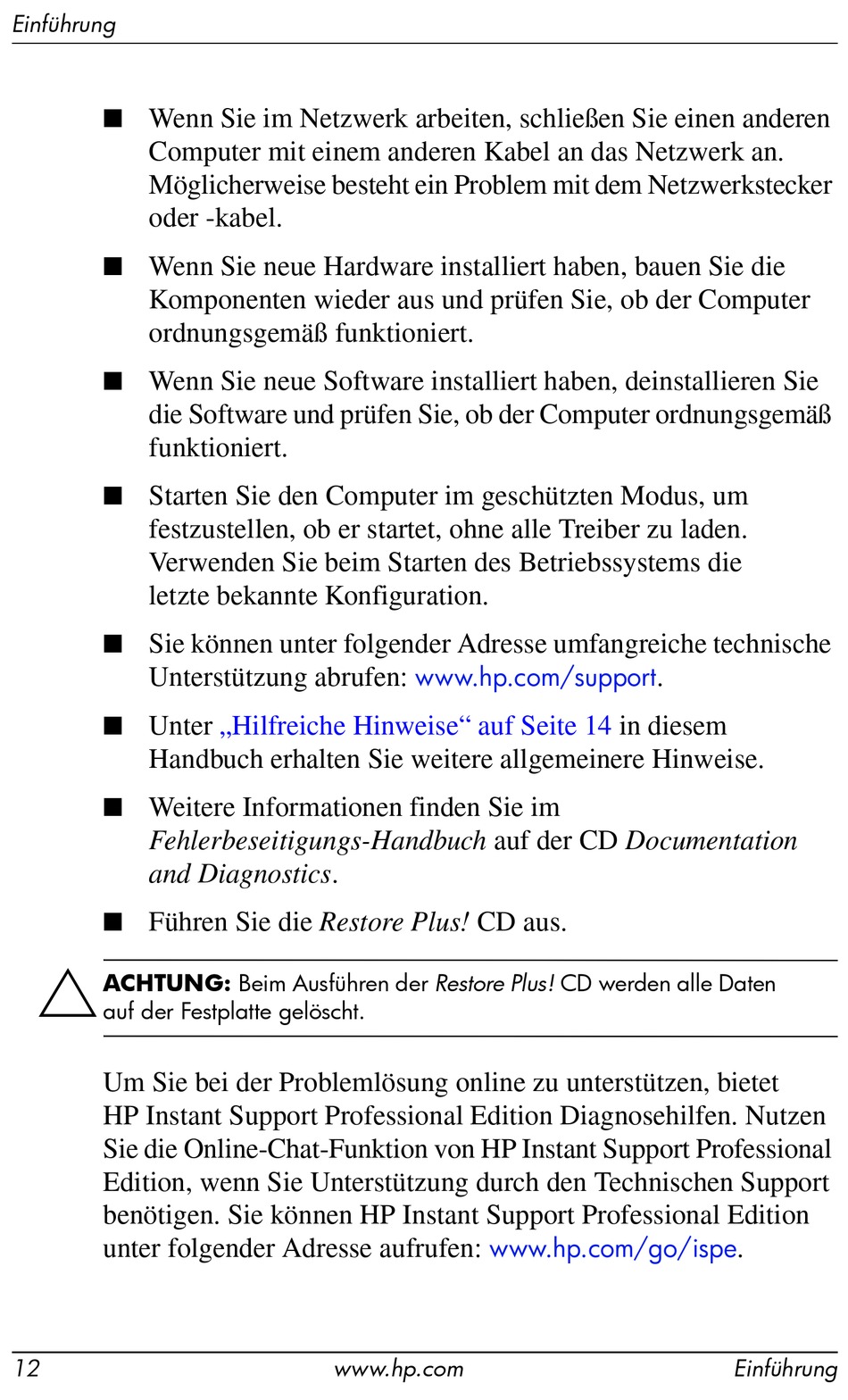 Einführung

■ Wenn Sie im Netzwerk arbeiten, schließen Sie einen anderen Computer mit einem anderen Kabel an das Netzwerk an. Möglicherweise besteht ein Problem mit dem Netzwerkstecker oder -kabel.

■ Wenn Sie neue Hardware installiert haben, bauen Sie die Komponenten wieder aus und prüfen Sie, ob der Computer ordnungsgemäß funktioniert.

■ Wenn Sie neue Software installiert haben, deinstallieren Sie die Software und prüfen Sie, ob der Computer ordnungsgemäß funktioniert.

■ Starten Sie den Computer im geschützten Modus, um festzustellen, ob er startet, ohne alle Treiber zu laden. Verwenden Sie beim Starten des Betriebssystems die letzte bekannte Konfiguration.

■ Sie können unter folgender Adresse umfangreiche technische Unterstützung abrufen: www.hp.com/support.

■ Unter „Hilfreiche Hinweise“ auf Seite 14 in diesem Handbuch erhalten Sie weitere allgemeinere Hinweise.

■ Weitere Informationen finden Sie im Fehlerbeseitigungs-Handbuch auf der CD Documentation and Diagnostics.

■ Führen Sie die Restore Plus! CD aus.

ACHTUNG: Beim Ausführen der Restore Plus! CD werden alle Daten auf der Festplatte gelöscht.

Um Sie bei der Problemlösung online zu unterstützen, bietet HP Instant Support Professional Edition Diagnosehilfen. Nutzen Sie die Online-Chat-Funktion von HP Instant Support Professional Edition, wenn Sie Unterstützung durch den Technischen Support benötigen. Sie können HP Instant Support Professional Edition unter folgender Adresse aufrufen: www.hp.com/go/ispe.

12 www.hp.com Einführung